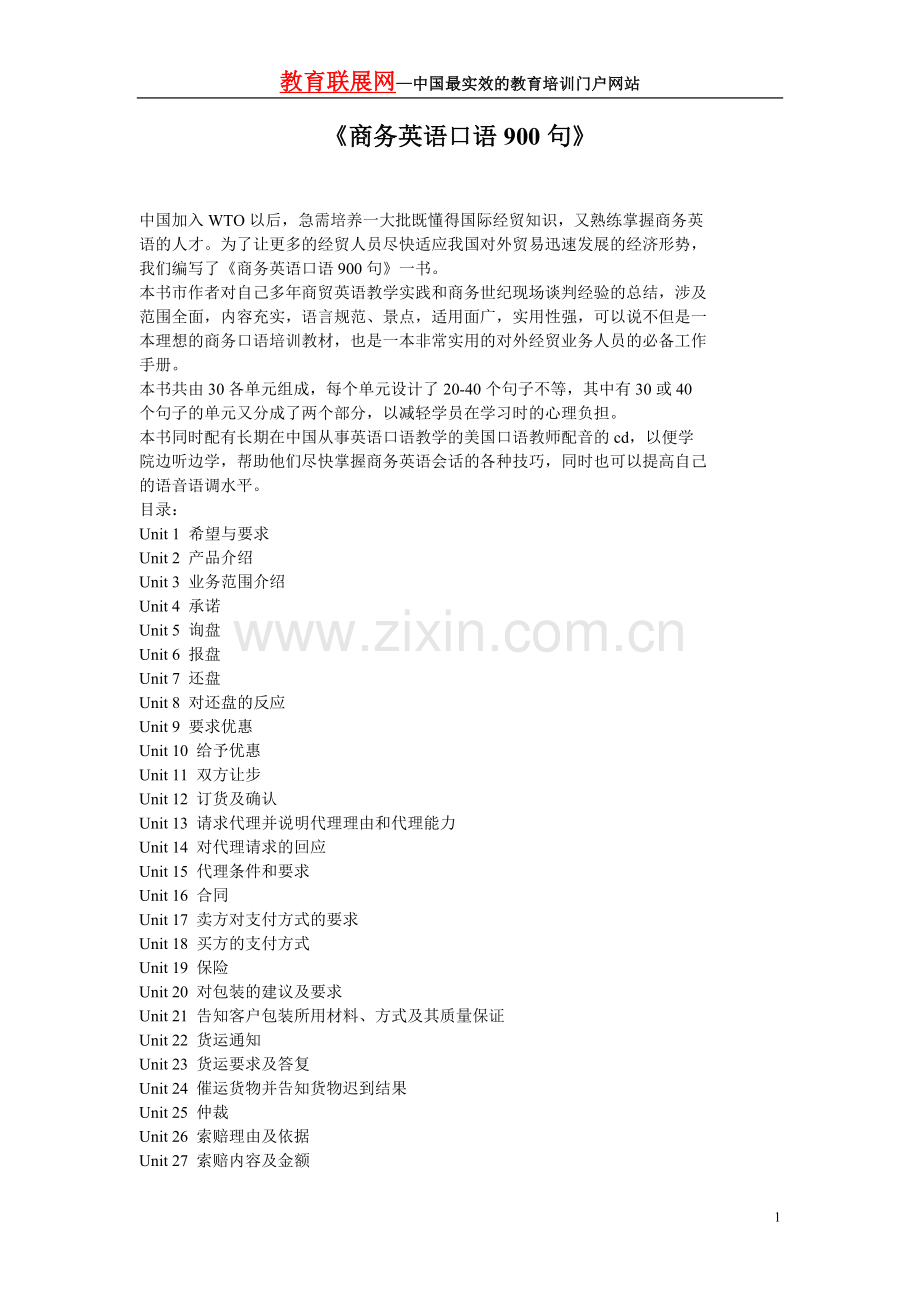 教育联展网—中国最实效的教育培训门户网站

《商务英语口语 900 句》

中国加入 WTO 以后，急需培养一大批既懂得国际经贸知识，又熟练掌握商务英语的人才。为了让更多的经贸人员尽快适应我国对外贸易迅速发展的经济形势，我们编写了《商务英语口语 900 句》一书。
本书市作者对自己多年商贸英语教学实践和商务世纪现场谈判经验的总结，涉及范围全面，内容充实，语言规范、景点，适用面广，实用性强，可以说不但是一本理想的商务口语培训教材，也是一本非常实用的对外经贸业务人员的必备工作手册。
本书共由 30 各单元组成，每个单元设计了 20-40 个句子不等，其中有 30 或 40 个句子的单元又分成了两个部分，以减轻学员在学习时的心理负担。
本书同时配有长期在中国从事英语口语教学的美国口语教师配音的 cd，以便学院边听边学，帮助他们尽快掌握商务英语会话的各种技巧，同时也可以提高自己的语音语调水平。
目录：
Unit 1 希望与要求
Unit 2 产品介绍
Unit 3 业务范围介绍
Unit 4 承诺
Unit 5 询盘
Unit 6 报盘
Unit 7 还盘
Unit 8 对还盘的反应
Unit 9 要求优惠
Unit 10 给予优惠
Unit 11 双方让步
Unit 12 订货及确认
Unit 13 请求代理并说明代理理由和代理能力
Unit 14 对代理请求的回应
Unit 15 代理条件和要求
Unit 16 合同
Unit 17 卖方对支付方式的要求
Unit 18 买方的支付方式
Unit 19 保险
Unit 20 对包装的建议及要求
Unit 21 告知客户包装所用材料、方式及其质量保证
Unit 22 货运通知
Unit 23 货运要求及答复
Unit 24 催运货物并告知货物迟到结果
Unit 25 仲裁
Unit 26 索赔理由及依据
Unit 27 索赔内容及金额

www.zixin.com.cn

1